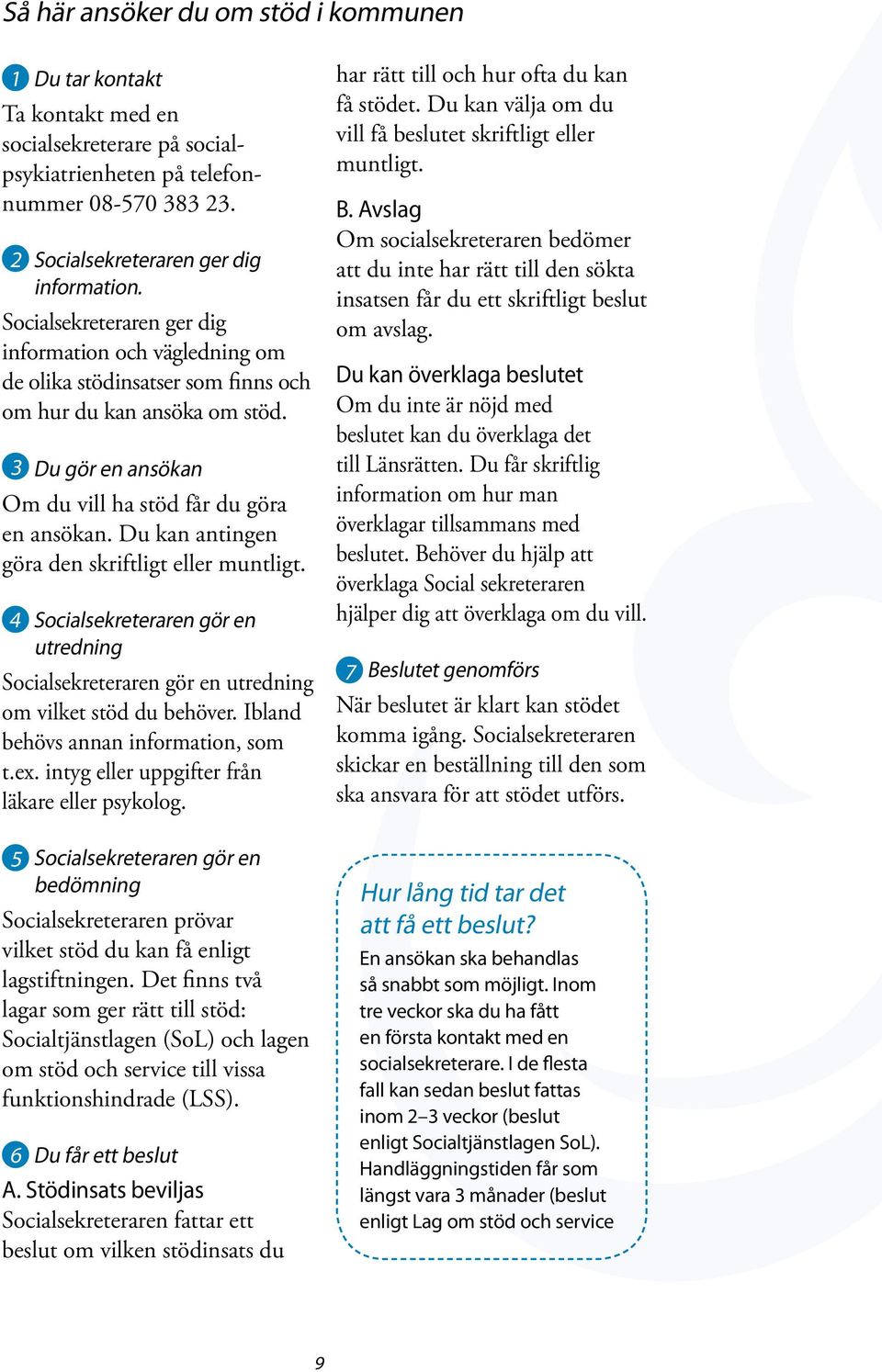 Så här ansöker du om stöd i kommunen

1 Du tar kontakt
Ta kontakt med en socialsekreterare på socialpsykiatrienheten på telefonnummer 08-570 383 23.

2 Socialsekreteraren ger dig information.
Socialsekreteraren ger dig information och vägledning om de olika stödinsatser som finns och om hur du kan ansöka om stöd.

3 Du gör en ansökan
Om du vill ha stöd får du göra en ansökan. Du kan antingen göra den skriftligt eller muntligt.

4 Socialsekreteraren gör en utredning
Socialsekreteraren gör en utredning om vilket stöd du behöver. Ibland behövs annan information, som t.ex. intyg eller uppgifter från läkare eller psykolog.

5 Socialsekreteraren gör en bedömning
Socialsekreteraren prövar vilket stöd du kan få enligt lagstiftningen. Det finns två lagar som ger rätt till stöd: Socialtjänstlagen (SoL) och lagen om stöd och service till vissa funktionshindrade (LSS).

6 Du får ett beslut
A. Stödinsats beviljas
Socialsekreteraren fattar ett beslut om vilken stödinsats du har rätt till och hur ofta du kan få stödet. Du kan välja om du vill få beslutet skriftligt eller muntligt.

B. Avslag
Om socialsekreteraren bedömer att du inte har rätt till den sökta insatsen får du ett skriftligt beslut om avslag.

Du kan överklaga beslutet
Om du inte är nöjd med beslutet kan du överklaga det till Länsrätten. Du får skriftlig information om hur man överklagar tillsammans med beslutet. Behöver du hjälp att överklaga Social sekreteraren hjälper dig att överklaga om du vill.

7 Beslutet genomförs
När beslutet är klart kan stödet komma igång. Socialsekreteraren skickar en beställning till den som ska ansvara för att stödet utförs.

Hur lång tid tar det att få ett beslut?
En ansökan ska behandlas så snabbt som möjligt. Inom tre veckor ska du ha fått en första kontakt med en socialsekreterare. I de flesta fall kan sedan beslut fattas inom 2–3 veckor (beslut enligt Socialtjänstlagen SoL). Handläggningstiden får som längst vara 3 månader (beslut enligt Lag om stöd och service

9